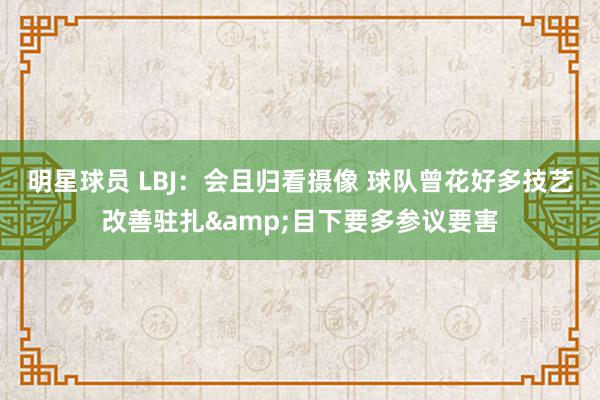 明星球员 LBJ：会且归看摄像 球队曾花好多技艺改善驻扎&amp;目下要多参议要害